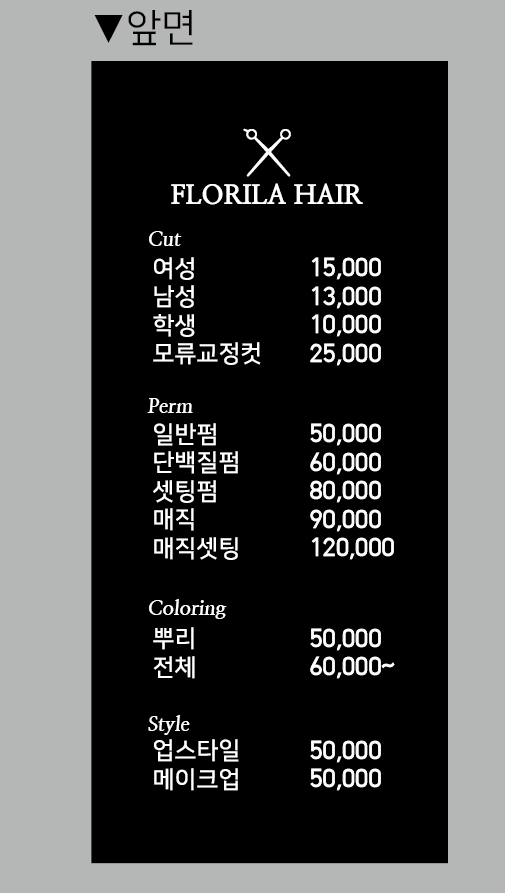 ▼앞면

FLORILA HAIR

Cut
여성 15,000
남성 13,000
학생 10,000
모류교정컷 25,000

Perm
일반펌 50,000
단백질펌 60,000
셋팅펌 80,000
매직 90,000
매직셋팅 120,000

Coloring
뿌리 50,000
전체 60,000~

Style
업스타일 50,000
메이크업 50,000